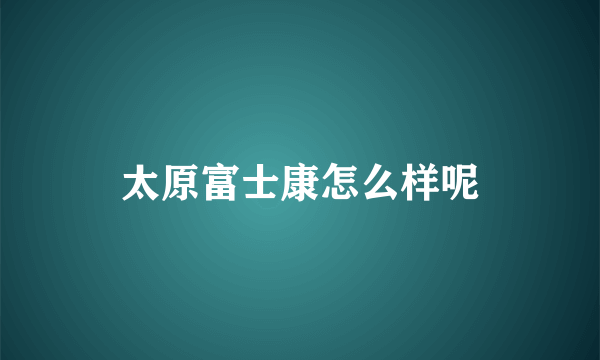 太原富士康怎么样呢